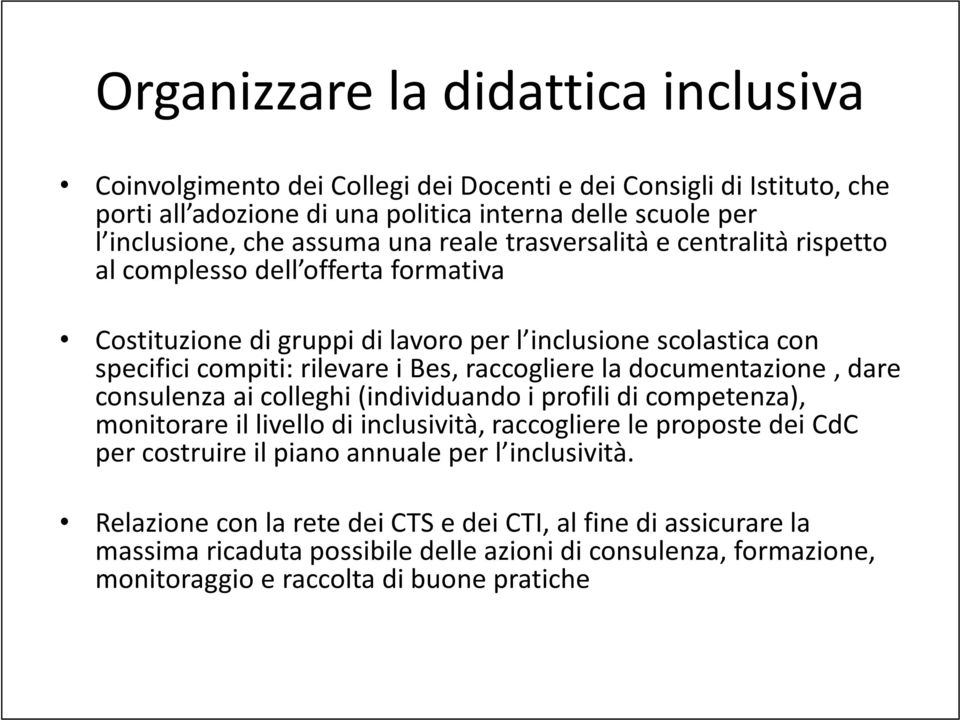 Organizzare la didattica inclusiva

• Coinvolgimento dei Collegi dei Docenti e dei Consigli di Istituto, che porti all'adozione di una politica interna delle scuole per l'inclusione, che assuma una reale trasversalità e centralità rispetto al complesso dell'offerta formativa

• Costituzione di gruppi di lavoro per l'inclusione scolastica con specifici compiti: rilevare i Bes, raccogliere la documentazione , dare consulenza ai colleghi (individuando i profili di competenza), monitorare il livello di inclusività, raccogliere le proposte dei CdC per costruire il piano annuale per l'inclusività.

• Relazione con la rete dei CTS e dei CTI, al fine di assicurare la massima ricaduta possibile delle azioni di consulenza, formazione, monitoraggio e raccolta di buone pratiche